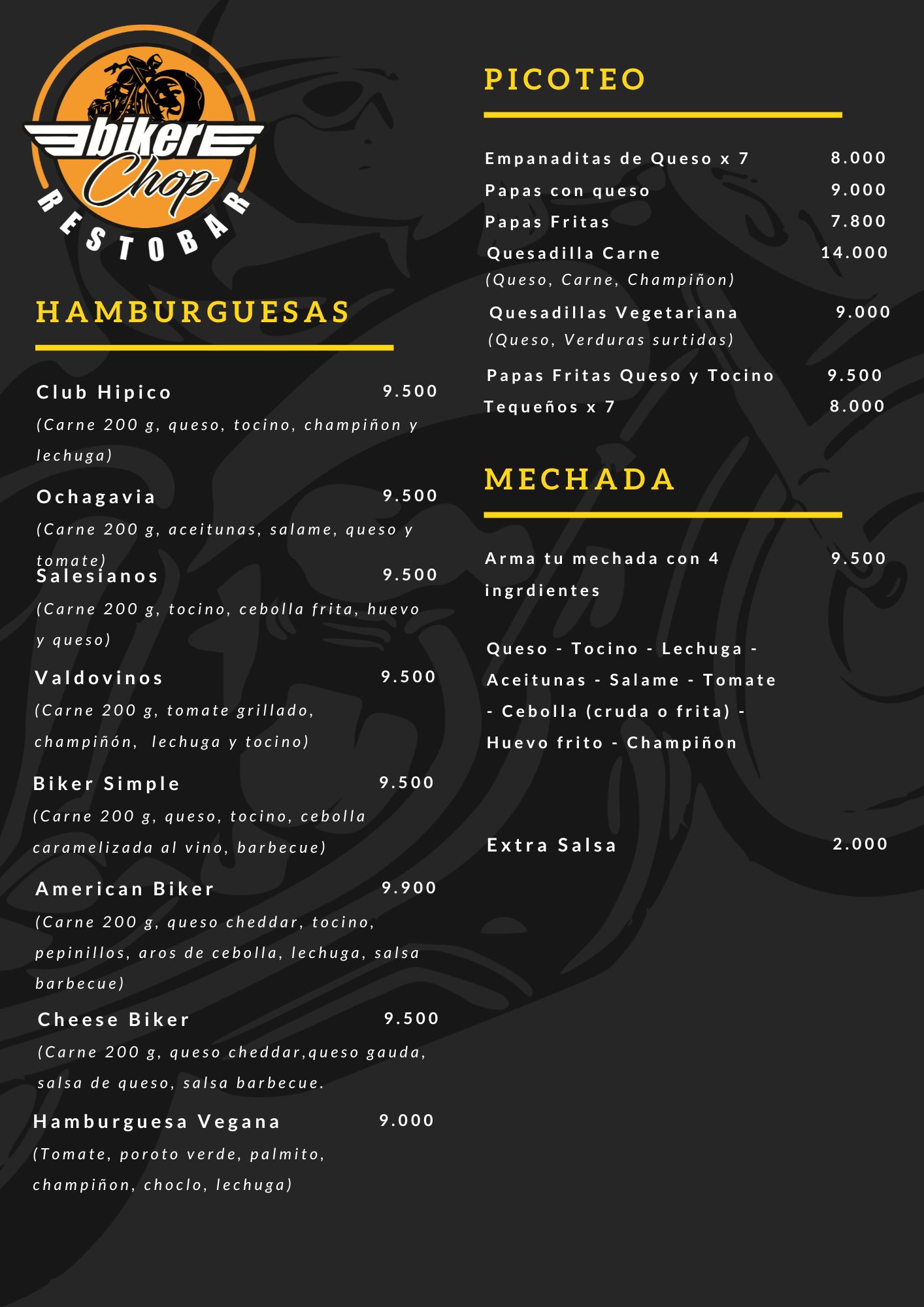 biker Chop
RESTOBAR

HAMBURGUESAS

Club Hipico 9.500
(Carne 200 g, queso, tocino, champiñon y lechuga)

Ochagavia 9.500
(Carne 200 g, aceitunas, salame, queso y tomate)

Salesianos 9.500
(Carne 200 g, tocino, cebolla frita, huevo y queso)

Valdovinos 9.500
(Carne 200 g, tomate grillado, champiñón, lechuga y tocino)

Biker Simple 9.500
(Carne 200 g, queso, tocino, cebolla caramelizada al vino, barbecue)

American Biker 9.900
(Carne 200 g, queso cheddar, tocino, pepinillos, aros de cebolla, lechuga, salsa barbecue)

Cheese Biker 9.500
(Carne 200 g, queso cheddar,queso gauda, salsa de queso, salsa barbecue.

Hamburguesa Vegana 9.000
(Tomate, poroto verde, palmito, champiñon, choclo, lechuga)

PICOTEO

Empanaditas de Queso x 7 8.000
Papas con queso 9.000
Papas Fritas 7.800
Quesadilla Carne 14.000
(Queso, Carne, Champiñon)
Quesadillas Vegetariana 9.000
(Queso, Verduras surtidas)
Papas Fritas Queso y Tocino 9.500
Tequeños x 7 8.000

MECHADA

Arma tu mechada con 4 ingrdientes 9.500

Queso - Tocino - Lechuga - Aceitunas - Salame - Tomate - Cebolla (cruda o frita) - Huevo frito - Champiñon

Extra Salsa 2.000